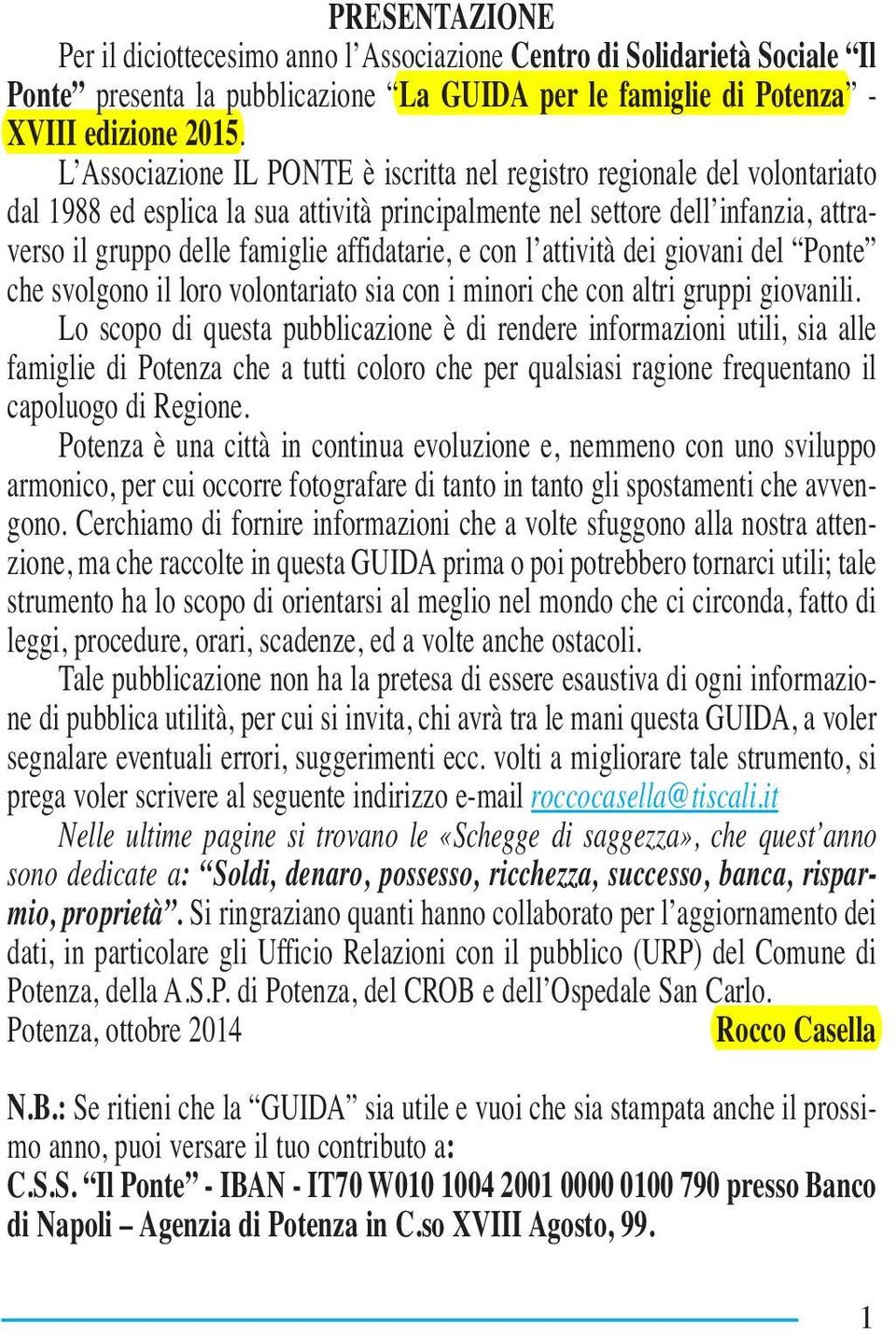 PRESENTAZIONE

Per il diciottecesimo anno l'Associazione Centro di Solidarietà Sociale "Il Ponte" presenta la pubblicazione "La GUIDA per le famiglie di Potenza" - XVIII edizione 2015.

L'Associazione IL PONTE è iscritta nel registro regionale del volontariato dal 1988 ed esplica la sua attività principalmente nel settore dell'infanzia, attraverso il gruppo delle famiglie affidatarie, e con l'attività dei giovani del "Ponte" che svolgono il loro volontariato sia con i minori che con altri gruppi giovanili.

Lo scopo di questa pubblicazione è di rendere informazioni utili, sia alle famiglie di Potenza che a tutti coloro che per qualsiasi ragione frequentano il capoluogo di Regione.

Potenza è una città in continua evoluzione e, nemmeno con uno sviluppo armonico, per cui occorre fotografare di tanto in tanto gli spostamenti che avvengono. Cerchiamo di fornire informazioni che a volte sfuggono alla nostra attenzione, ma che raccolte in questa GUIDA prima o poi potrebbero tornarci utili; tale strumento ha lo scopo di orientarsi al meglio nel mondo che ci circonda, fatto di leggi, procedure, orari, scadenze, ed a volte anche ostacoli.

Tale pubblicazione non ha la pretesa di essere esaustiva di ogni informazione di pubblica utilità, per cui si invita, chi avrà tra le mani questa GUIDA, a voler segnalare eventuali errori, suggerimenti ecc. volti a migliorare tale strumento, si prega voler scrivere al seguente indirizzo e-mail roccocasella@tiscali.it

Nelle ultime pagine si trovano le «Schegge di saggezza», che quest'anno sono dedicate a: "Soldi, denaro, possesso, ricchezza, successo, banca, risparmio, proprietà". Si ringraziano quanti hanno collaborato per l'aggiornamento dei dati, in particolare gli Ufficio Relazioni con il pubblico (URP) del Comune di Potenza, della A.S.P. di Potenza, del CROB e dell'Ospedale San Carlo.

Potenza, ottobre 2014 Rocco Casella

N.B.: Se ritieni che la "GUIDA" sia utile e vuoi che sia stampata anche il prossimo anno, puoi versare il tuo contributo a:
C.S.S. "Il Ponte" - IBAN - IT70 W010 1004 2001 0000 0100 790 presso Banco di Napoli – Agenzia di Potenza in C.so XVIII Agosto, 99.

1